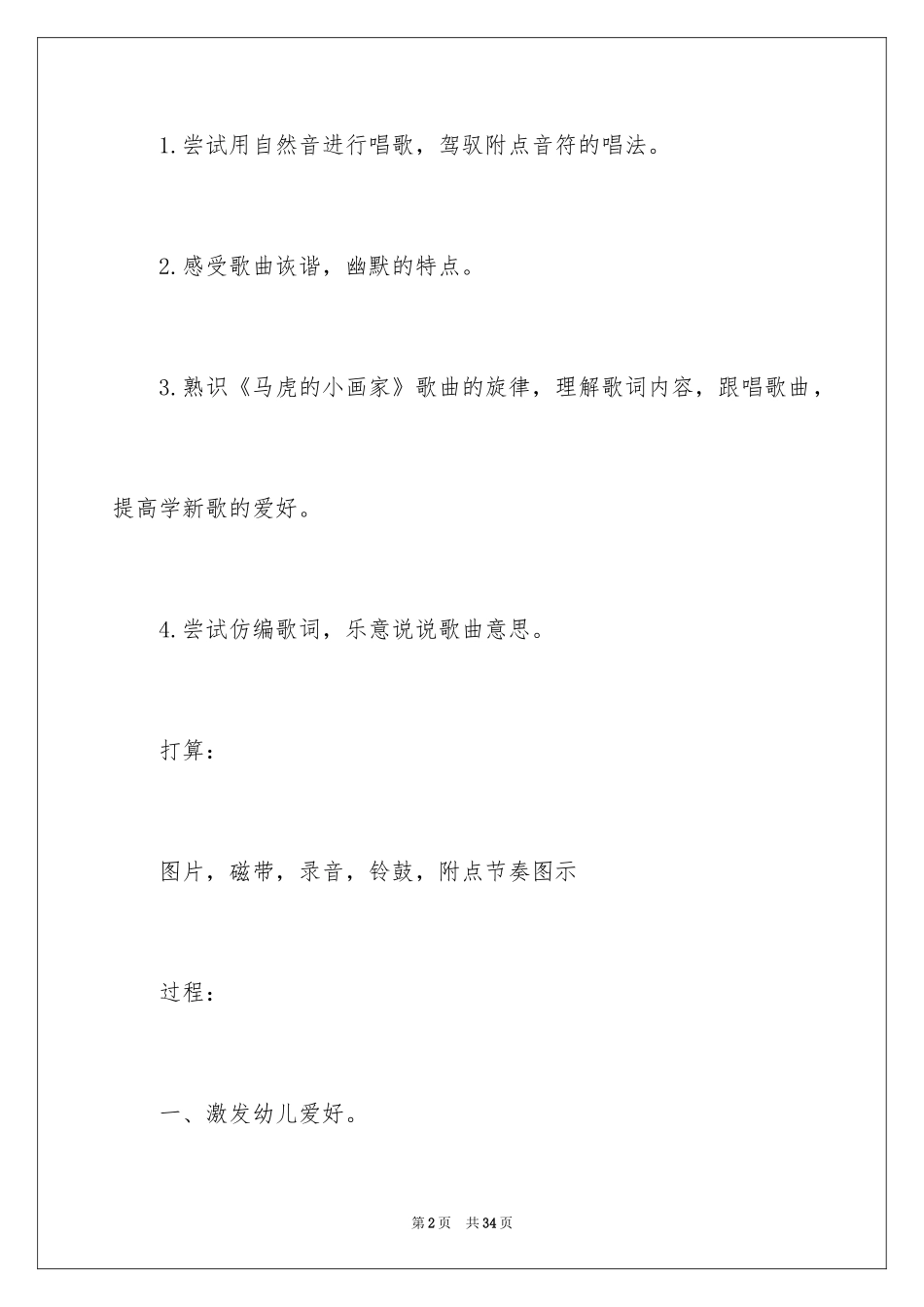 1.尝试用自然音进行唱歌，驾驭附点音符的唱法。

2.感受歌曲诙谐，幽默的特点。

3.熟识《马虎的小画家》歌曲的旋律，理解歌词内容，跟唱歌曲，提高学新歌的爱好。

4.尝试仿编歌词，乐意说说歌曲意思。

打算：

图片，磁带，录音，铃鼓，附点节奏图示

过程：

一、激发幼儿爱好。

第2页 共34页